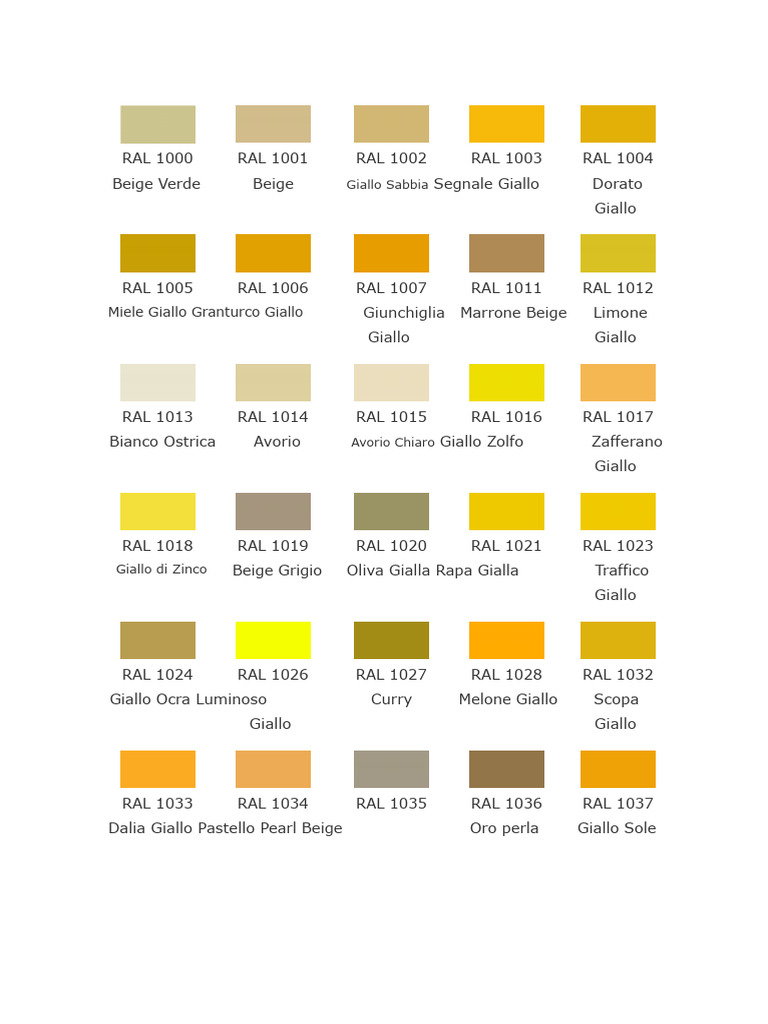 RAL 1000
Beige Verde

RAL 1001
Beige

RAL 1002
Giallo Sabbia

RAL 1003
Segnale Giallo

RAL 1004
Dorato Giallo

RAL 1005
Miele Giallo

RAL 1006
Granturco Giallo

RAL 1007
Giunchiglia Giallo

RAL 1011
Marrone Beige

RAL 1012
Limone Giallo

RAL 1013
Bianco Ostrica

RAL 1014
Avorio

RAL 1015
Avorio Chiaro

RAL 1016
Giallo Zolfo

RAL 1017
Zafferano Giallo

RAL 1018
Giallo di Zinco

RAL 1019
Beige Grigio

RAL 1020
Oliva Gialla

RAL 1021
Rapa Gialla

RAL 1023
Traffico Giallo

RAL 1024
Giallo Ocra

RAL 1026
Luminoso Giallo

RAL 1027
Curry

RAL 1028
Melone Giallo

RAL 1032
Scopa Giallo

RAL 1033
Dalia Giallo

RAL 1034
Pastello

RAL 1035
Pearl Beige

RAL 1036
Oro perla

RAL 1037
Giallo Sole